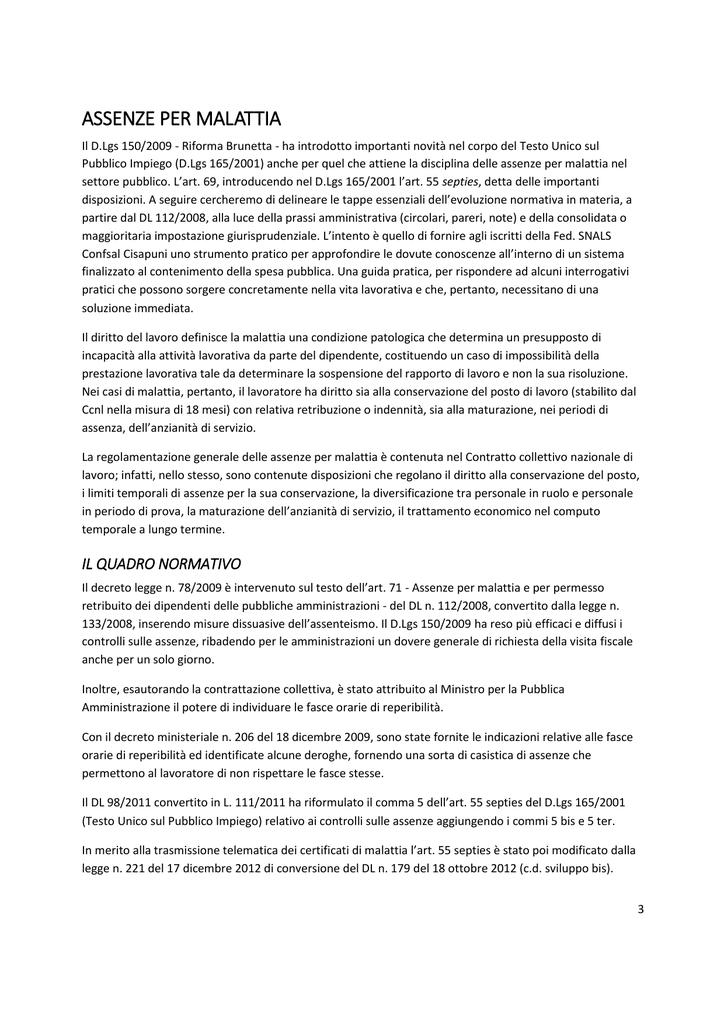 ASSENZE PER MALATTIA

Il D.Lgs 150/2009 - Riforma Brunetta - ha introdotto importanti novità nel corpo del Testo Unico sul Pubblico Impiego (D.Lgs 165/2001) anche per quel che attiene la disciplina delle assenze per malattia nel settore pubblico. L'art. 69, introducendo nel D.Lgs 165/2001 l'art. 55 septies, detta delle importanti disposizioni. A seguire cercheremo di delineare le tappe essenziali dell'evoluzione normativa in materia, a partire dal DL 112/2008, alla luce della prassi amministrativa (circolari, pareri, note) e della consolidata o maggioritaria impostazione giurisprudenziale. L'intento è quello di fornire agli iscritti della Fed. SNALS Confsal Cisapuni uno strumento pratico per approfondire le dovute conoscenze all'interno di un sistema finalizzato al contenimento della spesa pubblica. Una guida pratica, per rispondere ad alcuni interrogativi pratici che possono sorgere concretamente nella vita lavorativa e che, pertanto, necessitano di una soluzione immediata.

Il diritto del lavoro definisce la malattia una condizione patologica che determina un presupposto di incapacità alla attività lavorativa da parte del dipendente, costituendo un caso di impossibilità della prestazione lavorativa tale da determinare la sospensione del rapporto di lavoro e non la sua risoluzione. Nei casi di malattia, pertanto, il lavoratore ha diritto sia alla conservazione del posto di lavoro (stabilito dal Ccnl nella misura di 18 mesi) con relativa retribuzione o indennità, sia alla maturazione, nei periodi di assenza, dell'anzianità di servizio.

La regolamentazione generale delle assenze per malattia è contenuta nel Contratto collettivo nazionale di lavoro; infatti, nello stesso, sono contenute disposizioni che regolano il diritto alla conservazione del posto, i limiti temporali di assenze per la sua conservazione, la diversificazione tra personale in ruolo e personale in periodo di prova, la maturazione dell'anzianità di servizio, il trattamento economico nel computo temporale a lungo termine.

IL QUADRO NORMATIVO

Il decreto legge n. 78/2009 è intervenuto sul testo dell'art. 71 - Assenze per malattia e per permesso retribuito dei dipendenti delle pubbliche amministrazioni - del DL n. 112/2008, convertito dalla legge n. 133/2008, inserendo misure dissuasive dell'assenteismo. Il D.Lgs 150/2009 ha reso più efficaci e diffusi i controlli sulle assenze, ribadendo per le amministrazioni un dovere generale di richiesta della visita fiscale anche per un solo giorno.

Inoltre, esautorando la contrattazione collettiva, è stato attribuito al Ministro per la Pubblica Amministrazione il potere di individuare le fasce orarie di reperibilità.

Con il decreto ministeriale n. 206 del 18 dicembre 2009, sono state fornite le indicazioni relative alle fasce orarie di reperibilità ed identificate alcune deroghe, fornendo una sorta di casistica di assenze che permettono al lavoratore di non rispettare le fasce stesse.

Il DL 98/2011 convertito in L. 111/2011 ha riformulato il comma 5 dell'art. 55 septies del D.Lgs 165/2001 (Testo Unico sul Pubblico Impiego) relativo ai controlli sulle assenze aggiungendo i commi 5 bis e 5 ter.

In merito alla trasmissione telematica dei certificati di malattia l'art. 55 septies è stato poi modificato dalla legge n. 221 del 17 dicembre 2012 di conversione del DL n. 179 del 18 ottobre 2012 (c.d. sviluppo bis).

3